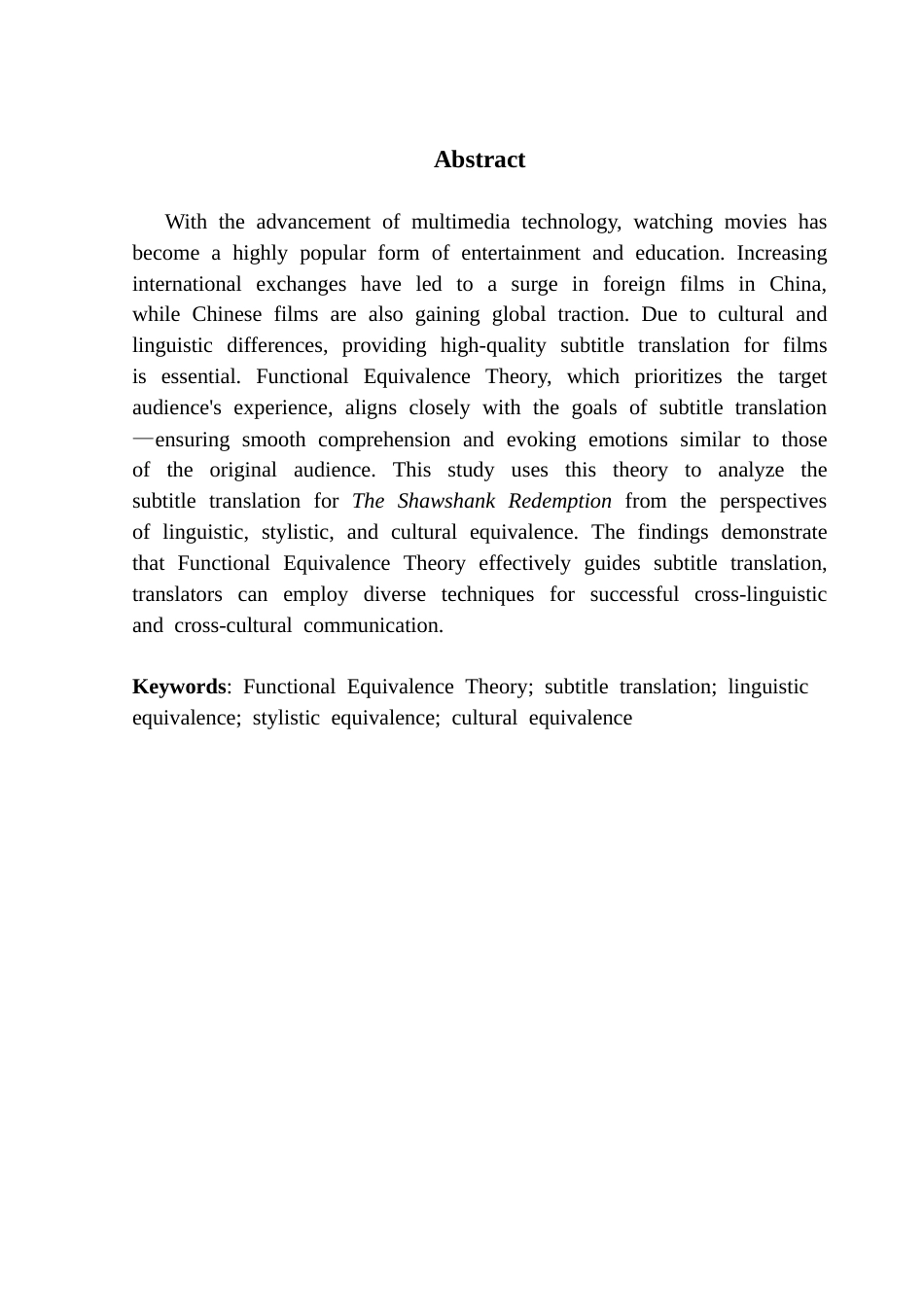 Abstract

With the advancement of multimedia technology, watching movies has become a highly popular form of entertainment and education. Increasing international exchanges have led to a surge in foreign films in China, while Chinese films are also gaining global traction. Due to cultural and linguistic differences, providing high-quality subtitle translation for films is essential. Functional Equivalence Theory, which prioritizes the target audience's experience, aligns closely with the goals of subtitle translation —ensuring smooth comprehension and evoking emotions similar to those of the original audience. This study uses this theory to analyze the subtitle translation for The Shawshank Redemption from the perspectives of linguistic, stylistic, and cultural equivalence. The findings demonstrate that Functional Equivalence Theory effectively guides subtitle translation, translators can employ diverse techniques for successful cross-linguistic and cross-cultural communication.

Keywords: Functional Equivalence Theory; subtitle translation; linguistic equivalence; stylistic equivalence; cultural equivalence